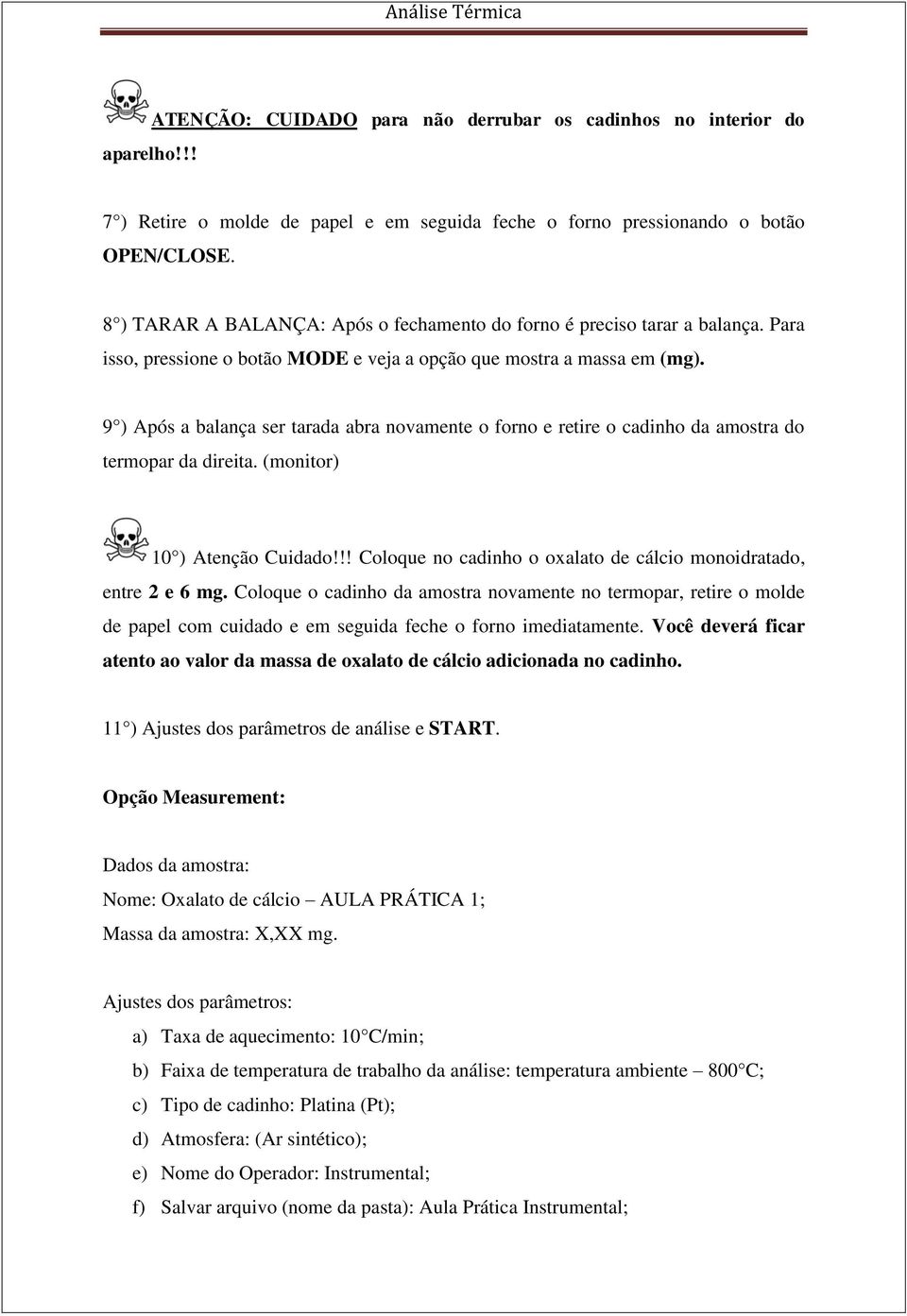 Análise Térmica

ATENÇÃO: CUIDADO para não derrubar os cadinhos no interior do aparelho!!!

7°) Retire o molde de papel e em seguida feche o forno pressionando o botão OPEN/CLOSE.

8°) TARAR A BALANÇA: Após o fechamento do forno é preciso tarar a balança. Para isso, pressione o botão MODE e veja a opção que mostra a massa em (mg).

9°) Após a balança ser tarada abra novamente o forno e retire o cadinho da amostra do termopar da direita. (monitor)

10°) Atenção Cuidado!!! Coloque no cadinho o oxalato de cálcio monoidratado, entre 2 e 6 mg. Coloque o cadinho da amostra novamente no termopar, retire o molde de papel com cuidado e em seguida feche o forno imediatamente. Você deverá ficar atento ao valor da massa de oxalato de cálcio adicionada no cadinho.

11°) Ajustes dos parâmetros de análise e START.

Opção Measurement:

Dados da amostra:
Nome: Oxalato de cálcio – AULA PRÁTICA 1;
Massa da amostra: X,XX mg.

Ajustes dos parâmetros:

a) Taxa de aquecimento: 10°C/min;
b) Faixa de temperatura de trabalho da análise: temperatura ambiente – 800°C;
c) Tipo de cadinho: Platina (Pt);
d) Atmosfera: (Ar sintético);
e) Nome do Operador: Instrumental;
f) Salvar arquivo (nome da pasta): Aula Prática Instrumental;